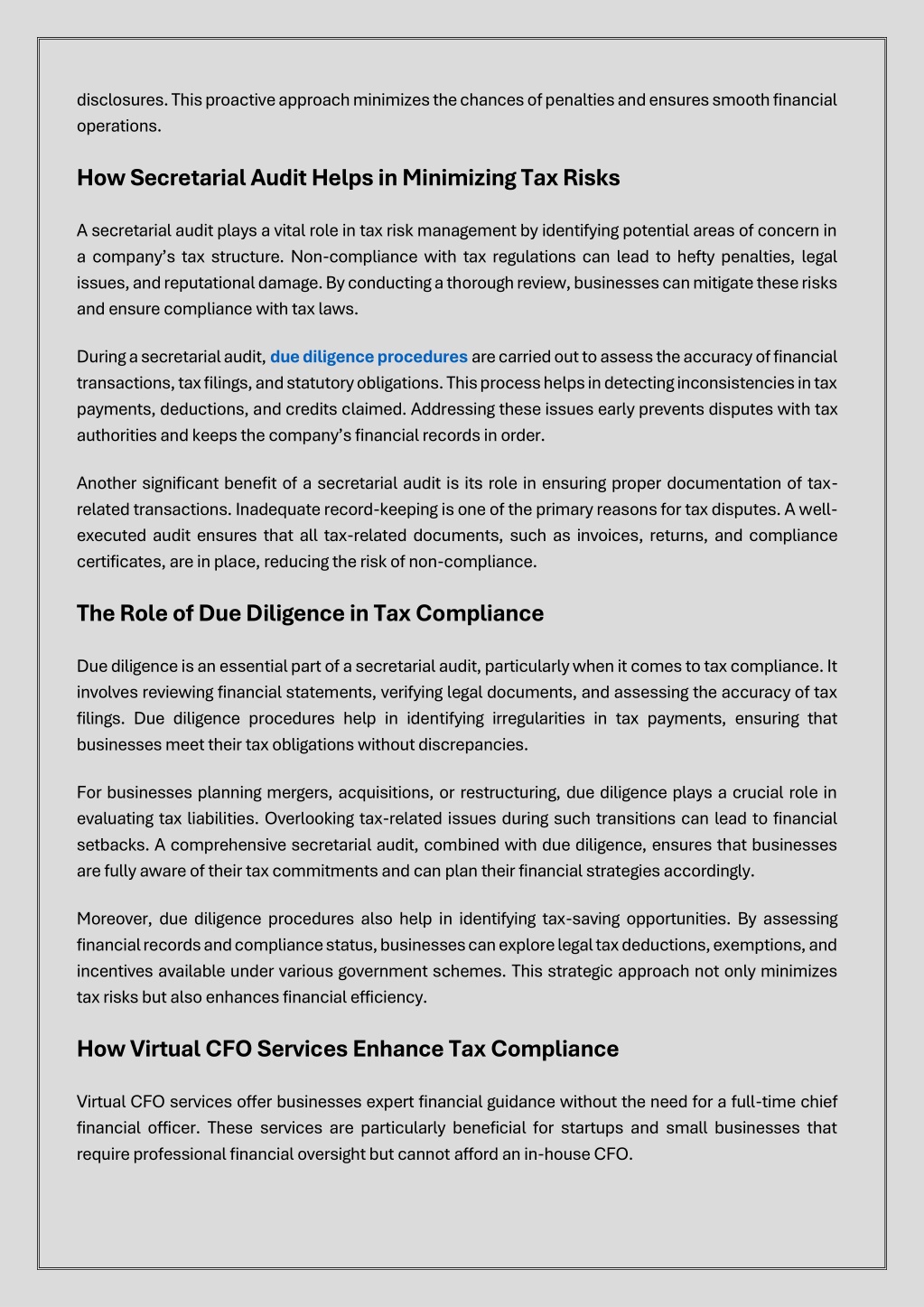 disclosures. This proactive approach minimizes the chances of penalties and ensures smooth financial operations.

How Secretarial Audit Helps in Minimizing Tax Risks

A secretarial audit plays a vital role in tax risk management by identifying potential areas of concern in a company's tax structure. Non-compliance with tax regulations can lead to hefty penalties, legal issues, and reputational damage. By conducting a thorough review, businesses can mitigate these risks and ensure compliance with tax laws.

During a secretarial audit, due diligence procedures are carried out to assess the accuracy of financial transactions, tax filings, and statutory obligations. This process helps in detecting inconsistencies in tax payments, deductions, and credits claimed. Addressing these issues early prevents disputes with tax authorities and keeps the company's financial records in order.

Another significant benefit of a secretarial audit is its role in ensuring proper documentation of tax-related transactions. Inadequate record-keeping is one of the primary reasons for tax disputes. A well-executed audit ensures that all tax-related documents, such as invoices, returns, and compliance certificates, are in place, reducing the risk of non-compliance.

The Role of Due Diligence in Tax Compliance

Due diligence is an essential part of a secretarial audit, particularly when it comes to tax compliance. It involves reviewing financial statements, verifying legal documents, and assessing the accuracy of tax filings. Due diligence procedures help in identifying irregularities in tax payments, ensuring that businesses meet their tax obligations without discrepancies.

For businesses planning mergers, acquisitions, or restructuring, due diligence plays a crucial role in evaluating tax liabilities. Overlooking tax-related issues during such transitions can lead to financial setbacks. A comprehensive secretarial audit, combined with due diligence, ensures that businesses are fully aware of their tax commitments and can plan their financial strategies accordingly.

Moreover, due diligence procedures also help in identifying tax-saving opportunities. By assessing financial records and compliance status, businesses can explore legal tax deductions, exemptions, and incentives available under various government schemes. This strategic approach not only minimizes tax risks but also enhances financial efficiency.

How Virtual CFO Services Enhance Tax Compliance

Virtual CFO services offer businesses expert financial guidance without the need for a full-time chief financial officer. These services are particularly beneficial for startups and small businesses that require professional financial oversight but cannot afford an in-house CFO.